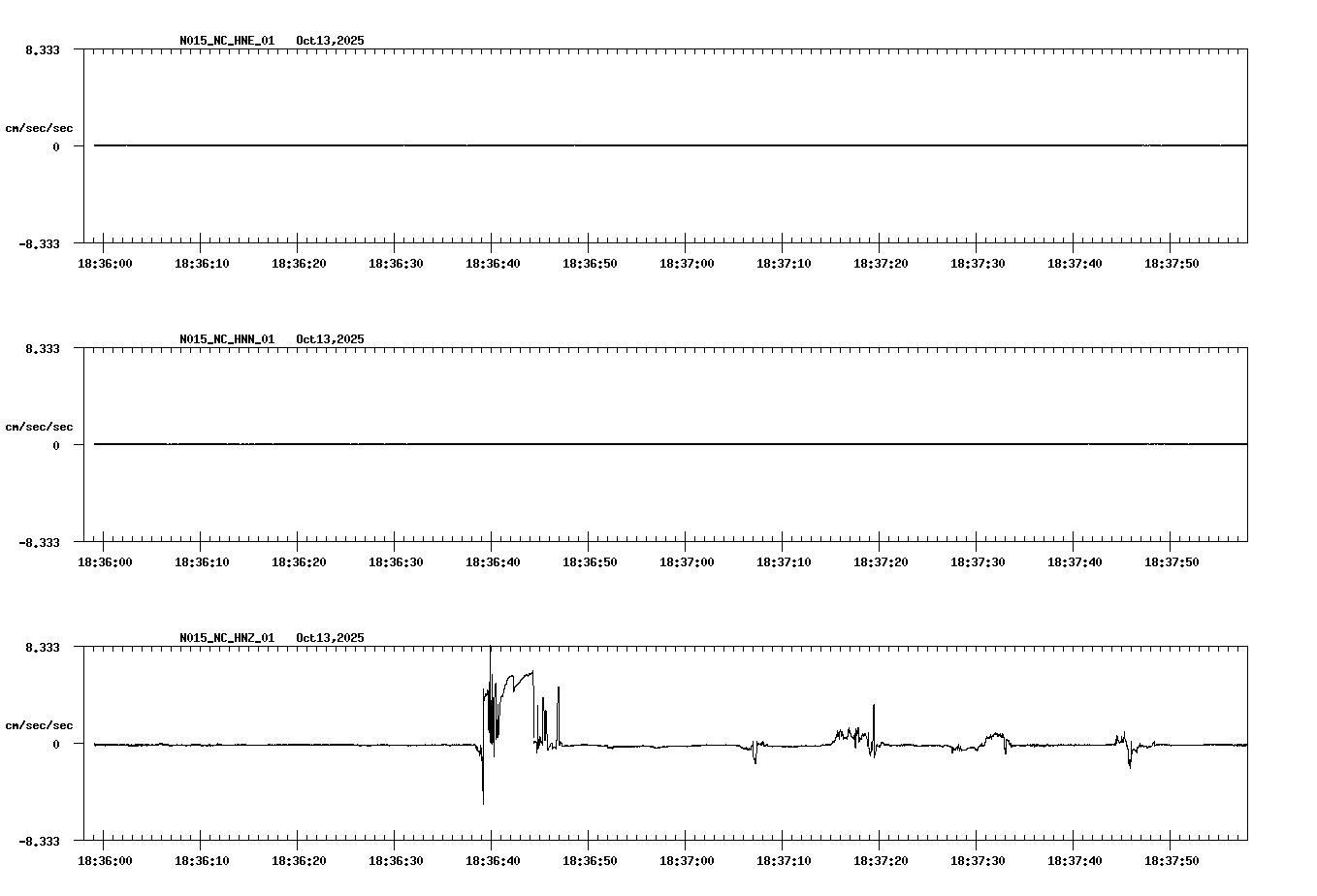 N015_NC_HNE_01 Oct13,2025

8.333

cm/sec/sec

0

-8.333

18:36:00 18:36:10 18:36:20 18:36:30 18:36:40 18:36:50 18:37:00 18:37:10 18:37:20 18:37:30 18:37:40 18:37:50

N015_NC_HNN_01 Oct13,2025

8.333

cm/sec/sec

0

-8.333

18:36:00 18:36:10 18:36:20 18:36:30 18:36:40 18:36:50 18:37:00 18:37:10 18:37:20 18:37:30 18:37:40 18:37:50

N015_NC_HNZ_01 Oct13,2025

8.333

cm/sec/sec

0

-8.333

18:36:00 18:36:10 18:36:20 18:36:30 18:36:40 18:36:50 18:37:00 18:37:10 18:37:20 18:37:30 18:37:40 18:37:50